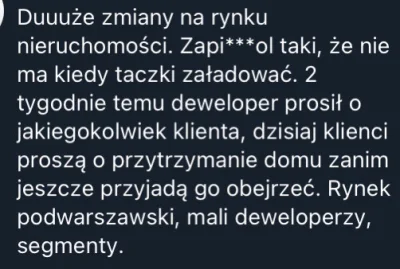 Duuuże zmiany na rynku nieruchomości. Zapi***ol taki, że nie ma kiedy taczki załadować. 2 tygodnie temu deweloper prosił o jakiegokolwiek klienta, dzisiaj klienci proszą o przytrzymanie domu zanim jeszcze przyjadą go obejrzeć. Rynek podwarszawski, mali deweloperzy, segmenty.